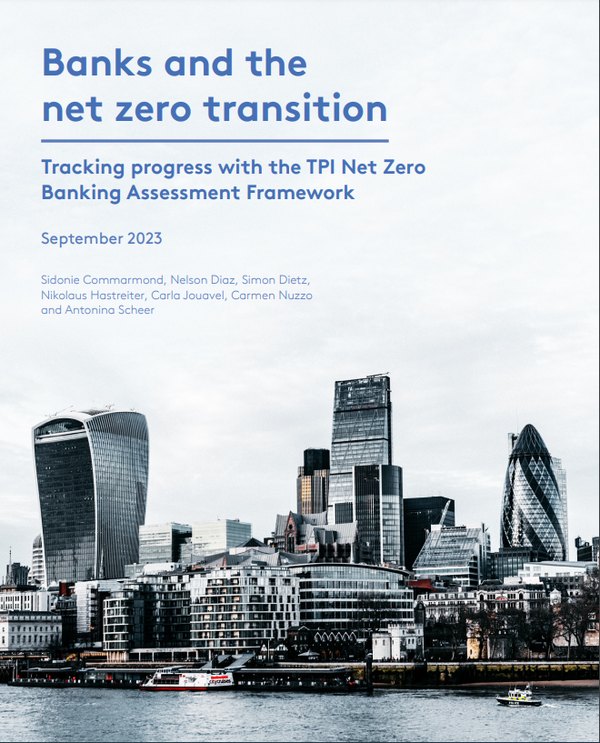 Banks and the net zero transition

Tracking progress with the TPI Net Zero Banking Assessment Framework

September 2023

Sidonie Commarmond, Nelson Diaz, Simon Dietz, Nikolaus Hastreiter, Carla Jouavel, Carmen Nuzzo and Antonina Scheer